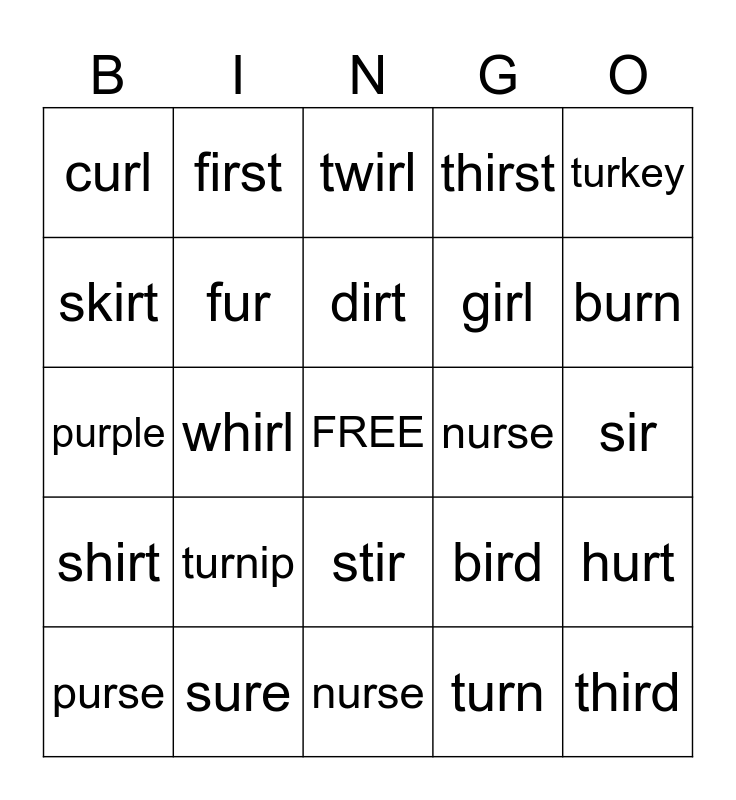 | B | I | N | G | O |
|---|---|---|---|---|
| curl | first | twirl | thirst | turkey |
| skirt | fur | dirt | girl | burn |
| purple | whirl | FREE | nurse | sir |
| shirt | turnip | stir | bird | hurt |
| purse | sure | nurse | turn | third |